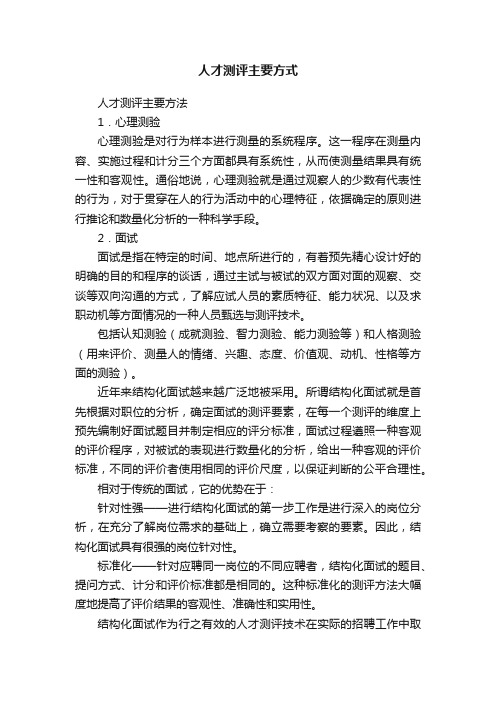 人才测评主要方式

人才测评主要方法

1．心理测验

心理测验是对行为样本进行测量的系统程序。这一程序在测量内容、实施过程和计分三个方面都具有系统性，从而使测量结果具有统一性和客观性。通俗地说，心理测验就是通过观察人的少数有代表性的行为，对于贯穿在人的行为活动中的心理特征，依据确定的原则进行推论和数量化分析的一种科学手段。

2．面试

面试是指在特定的时间、地点所进行的，有着预先精心设计好的明确的目的和程序的谈话，通过主试与被试的双方面对面的观察、交谈等双向沟通的方式，了解应试人员的素质特征、能力状况、以及求职动机等方面情况的一种人员甄选与测评技术。

包括认知测验（成就测验、智力测验、能力测验等）和人格测验（用来评价、测量人的情绪、兴趣、态度、价值观、动机、性格等方面的测验）。

近年来结构化面试越来越广泛地被采用。所谓结构化面试就是首先根据对职位的分析，确定面试的测评要素，在每一个测评的维度上预先编制好面试题目并制定相应的评分标准，面试过程遵照一种客观的评价程序，对被试的表现进行数量化的分析，给出一种客观的评价标准，不同的评价者使用相同的评价尺度，以保证判断的公平合理性。

相对于传统的面试，它的优势在于：

针对性强——进行结构化面试的第一步工作是进行深入的岗位分析，在充分了解岗位需求的基础上，确立需要考察的要素。因此，结构化面试具有很强的岗位针对性。

标准化——针对应聘同一岗位的不同应聘者，结构化面试的题目、提问方式、计分和评价标准都是相同的。这种标准化的测评方法大幅度地提高了评价结果的客观性、准确性和实用性。

结构化面试作为行之有效的人才测评技术在实际的招聘工作中取